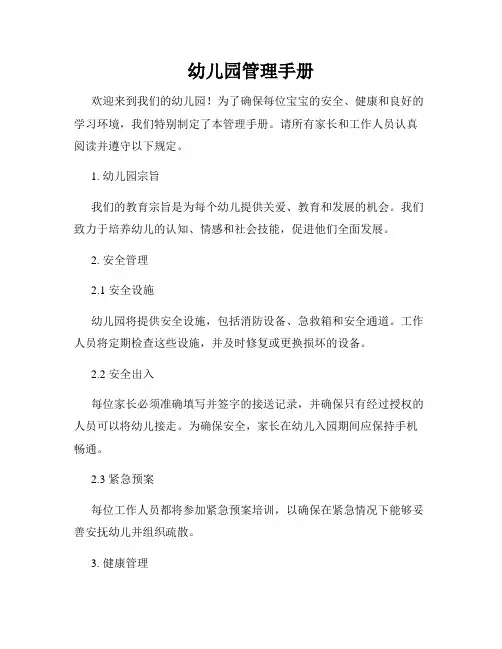 幼儿园管理手册

欢迎来到我们的幼儿园！为了确保每位宝宝的安全、健康和良好的学习环境，我们特别制定了本管理手册。请所有家长和工作人员认真阅读并遵守以下规定。

1. 幼儿园宗旨

我们的教育宗旨是为每个幼儿提供关爱、教育和发展的机会。我们致力于培养幼儿的认知、情感和社会技能，促进他们全面发展。

2. 安全管理

2.1 安全设施

幼儿园将提供安全设施，包括消防设备、急救箱和安全通道。工作人员将定期检查这些设施，并及时修复或更换损坏的设备。

2.2 安全出入

每位家长必须准确填写并签字的接送记录，并确保只有经过授权的人员可以将幼儿接走。为确保安全，家长在幼儿入园期间应保持手机畅通。

2.3 紧急预案

每位工作人员都将参加紧急预案培训，以确保在紧急情况下能够妥善安抚幼儿并组织疏散。

3. 健康管理